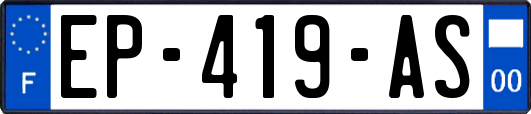 F
EP-419-AS
00